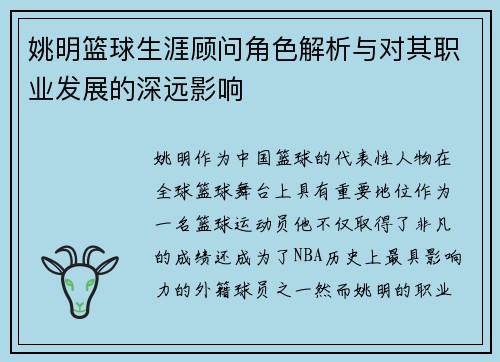 姚明篮球生涯顾问角色解析与对其职业发展的深远影响

姚明作为中国篮球的代表性人物在全球篮球舞台上具有重要地位作为一名篮球运动员他不仅取得了非凡的成绩还成为了NBA历史上最具影响力的外籍球员之一然而姚明的职业